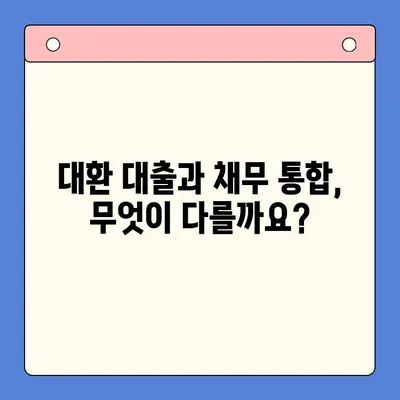 대환 대출과 채무 통합,
무엇이 다를까요?